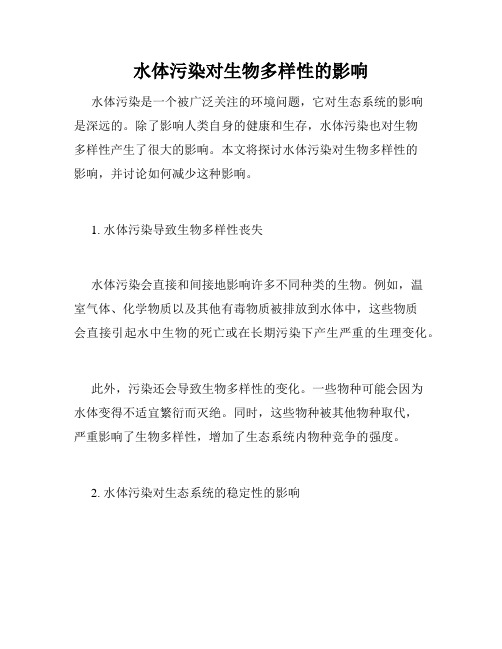 水体污染对生物多样性的影响

水体污染是一个被广泛关注的环境问题，它对生态系统的影响是深远的。除了影响人类自身的健康和生存，水体污染也对生物多样性产生了很大的影响。本文将探讨水体污染对生物多样性的影响，并讨论如何减少这种影响。

1. 水体污染导致生物多样性丧失

水体污染会直接和间接地影响许多不同种类的生物。例如，温室气体、化学物质以及其他有毒物质被排放到水体中，这些物质会直接引起水中生物的死亡或在长期污染下产生严重的生理变化。

此外，污染还会导致生物多样性的变化。一些物种可能会因为水体变得不适宜繁衍而灭绝。同时，这些物种被其他物种取代，严重影响了生物多样性，增加了生态系统内物种竞争的强度。

2. 水体污染对生态系统的稳定性的影响